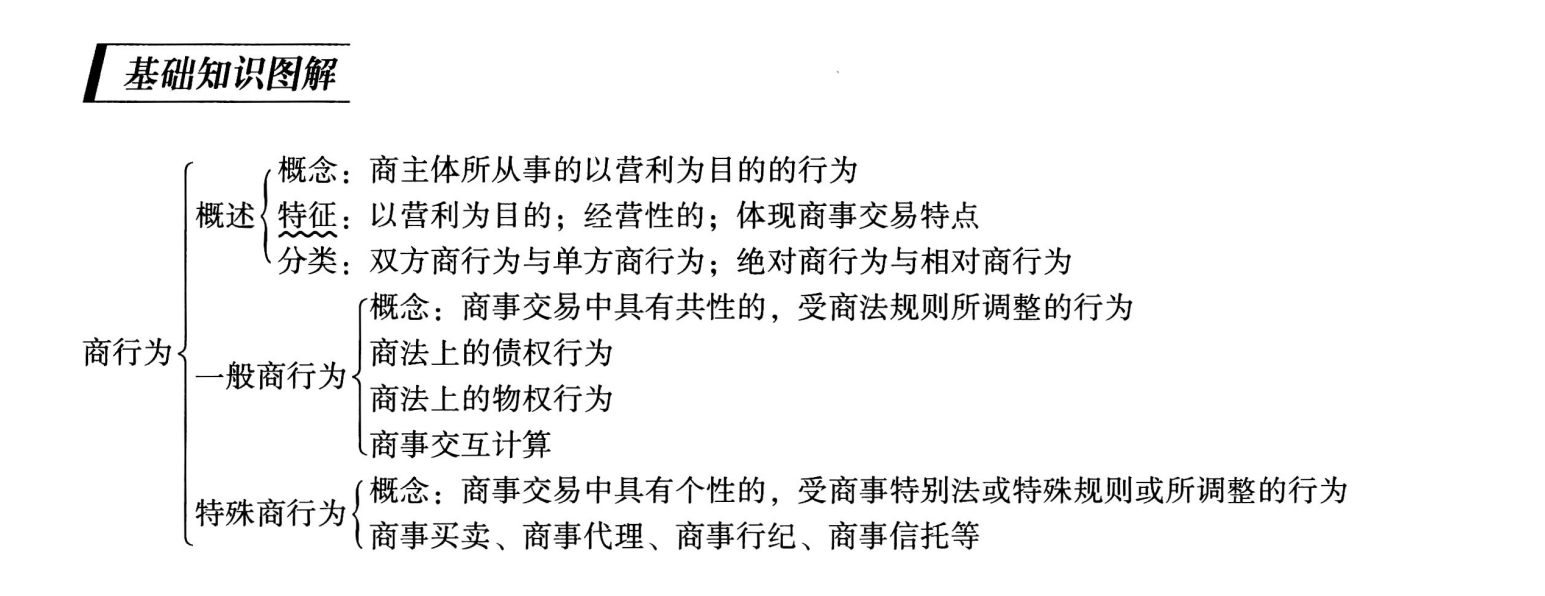 基础知识图解

商行为

概述

概念：商主体所从事的以营利为目的的行为

特征：以营利为目的；经营性的；体现商事交易特点

分类：双方商行为与单方商行为；绝对商行为与相对商行为

一般商行为

概念：商事交易中具有共性的，受商法规则所调整的行为

商法上的债权行为

商法上的物权行为

商事交互计算

特殊商行为

概念：商事交易中具有个性的，受商事特别法或特殊规则或所调整的行为

商事买卖、商事代理、商事行纪、商事信托等